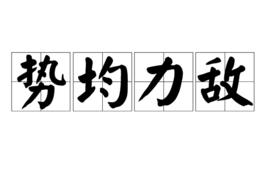 势均力敌